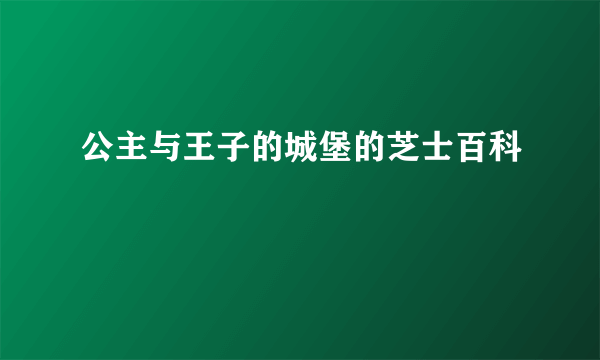 公主与王子的城堡的芝士百科